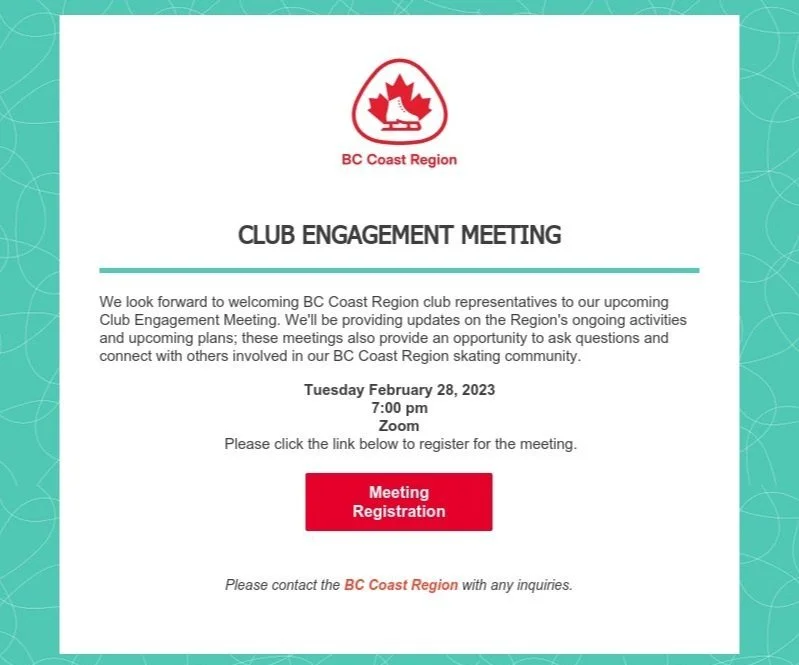 BC Coast Region

CLUB ENGAGEMENT MEETING

We look forward to welcoming BC Coast Region club representatives to our upcoming Club Engagement Meeting. We'll be providing updates on the Region's ongoing activities and upcoming plans; these meetings also provide an opportunity to ask questions and connect with others involved in our BC Coast Region skating community.

Tuesday February 28, 2023
7:00 pm
Zoom
Please click the link below to register for the meeting.

Meeting Registration

Please contact the BC Coast Region with any inquiries.